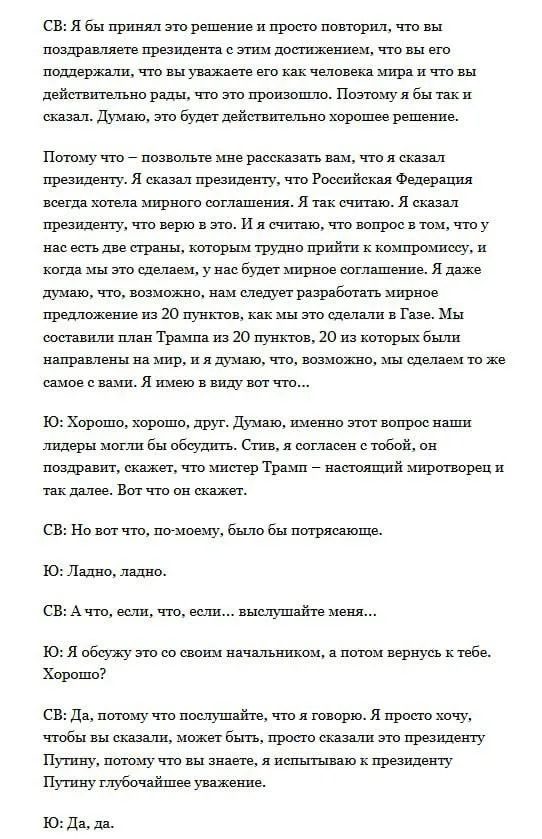 СВ: Я бы принял это решение и просто повторил, что вы поздравляете президента с этим достижением, что вы его поддержали, что вы уважаете его как человека мира и что вы действительно рады, что это произошло. Поэтому я бы так и сказал. Думаю, это будет действительно хорошее решение.

Потому что – позвольте мне рассказать вам, что я сказал президенту. Я сказал президенту, что Российская Федерация всегда хотела мирного соглашения. Я так считаю. Я сказал президенту, что верю в это. И я считаю, что вопрос в том, что у нас есть две страны, которым трудно прийти к компромиссу, и когда мы это сделаем, у нас будет мирное соглашение. Я даже думаю, что, возможно, нам следует разработать мирное предложение из 20 пунктов, как мы это сделали в Газе. Мы составили план Трампа из 20 пунктов, 20 из которых были направлены на мир, и я думаю, что, возможно, мы сделаем то же самое с вами. Я имею в виду вот что...

Ю: Хорошо, хорошо, друг. Думаю, именно этот вопрос наши лидеры могли бы обсудить. Стив, я согласен с тобой, он поздравит, скажет, что мистер Трамп – настоящий миротворец и так далее. Вот что он скажет.

СВ: Но вот что, по-моему, было бы потрясающе.

Ю: Ладно, ладно.

СВ: А что, если, что, если... выслушайте меня...

Ю: Я обсужу это со своим начальником, а потом вернусь к тебе. Хорошо?

СВ: Да, потому что послушайте, что я говорю. Я просто хочу, чтобы вы сказали, может быть, просто сказали это президенту Путину, потому что вы знаете, я испытываю к президенту Путину глубочайшее уважение.

Ю: Да, да.